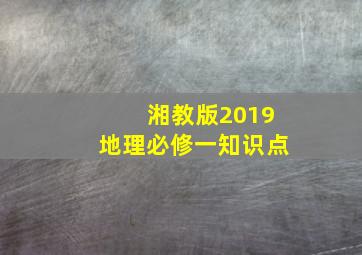 湘教版2019
地理必修一知识点